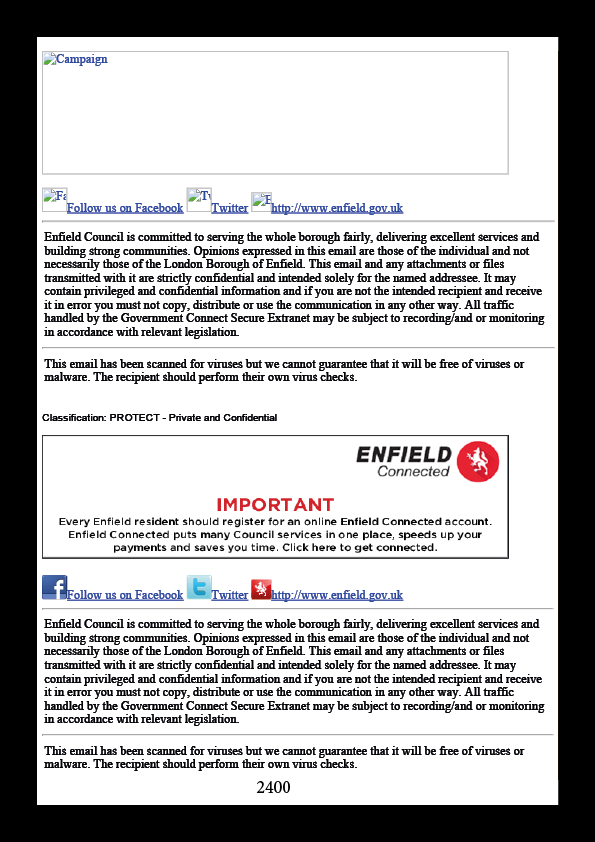 Campaign

Fa Follow us on Facebook Tw Twitter E http://www.enfield.gov.uk

Enfield Council is committed to serving the whole borough fairly, delivering excellent services and building strong communities. Opinions expressed in this email are those of the individual and not necessarily those of the London Borough of Enfield. This email and any attachments or files transmitted with it are strictly confidential and intended solely for the named addressee. It may contain privileged and confidential information and if you are not the intended recipient and receive it in error you must not copy, distribute or use the communication in any other way. All traffic handled by the Government Connect Secure Extranet may be subject to recording/and or monitoring in accordance with relevant legislation.

This email has been scanned for viruses but we cannot guarantee that it will be free of viruses or malware. The recipient should perform their own virus checks.

Classification: PROTECT - Private and Confidential

ENFIELD Connected

IMPORTANT

Every Enfield resident should register for an online Enfield Connected account. Enfield Connected puts many Council services in one place, speeds up your payments and saves you time. Click here to get connected.

Follow us on Facebook Twitter http://www.enfield.gov.uk

Enfield Council is committed to serving the whole borough fairly, delivering excellent services and building strong communities. Opinions expressed in this email are those of the individual and not necessarily those of the London Borough of Enfield. This email and any attachments or files transmitted with it are strictly confidential and intended solely for the named addressee. It may contain privileged and confidential information and if you are not the intended recipient and receive it in error you must not copy, distribute or use the communication in any other way. All traffic handled by the Government Connect Secure Extranet may be subject to recording/and or monitoring in accordance with relevant legislation.

This email has been scanned for viruses but we cannot guarantee that it will be free of viruses or malware. The recipient should perform their own virus checks.

2400